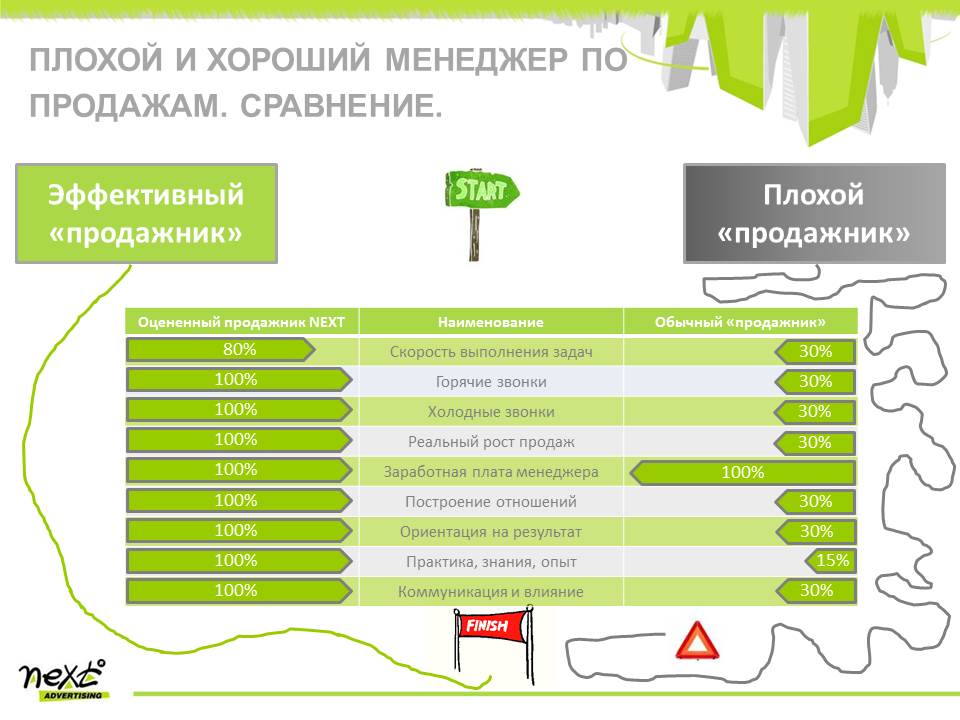 ПЛОХОЙ И ХОРОШИЙ МЕНЕДЖЕР ПО ПРОДАЖАМ. СРАВНЕНИЕ.

Эффективный «продажник»

START

Плохой «продажник»

| Оцененный продажник NEXT | Наименование | Обычный «продажник» |
|---|---|---|
| 80% | Скорость выполнения задач | 30% |
| 100% | Горячие звонки | 30% |
| 100% | Холодные звонки | 30% |
| 100% | Реальный рост продаж | 30% |
| 100% | Заработная плата менеджера | 100% |
| 100% | Построение отношений | 30% |
| 100% | Ориентация на результат | 30% |
| 100% | Практика, знания, опыт | 15% |
| 100% | Коммуникация и влияние | 30% |

FINISH

next
ADVERTISING